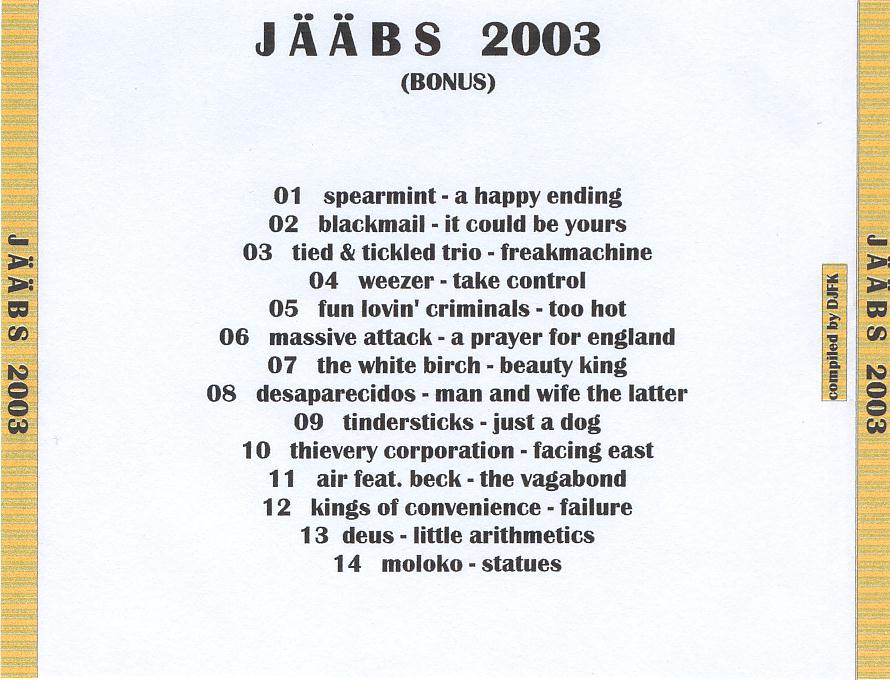 JÄÄBS 2003

JÄÄBS 2003
(BONUS)

01 spearmint - a happy ending
02 blackmail - it could be yours
03 tied & tickled trio - freakmachine
04 weezer - take control
05 fun lovin' criminals - too hot
06 massive attack - a prayer for england
07 the white birch - beauty king
08 desaparecidos - man and wife the latter
09 tindersticks - just a dog
10 thievery corporation - facing east
11 air feat. beck - the vagabond
12 kings of convenience - failure
13 deus - little arithmetics
14 moloko - statues

compiled by DJFK

JÄÄBS 2003